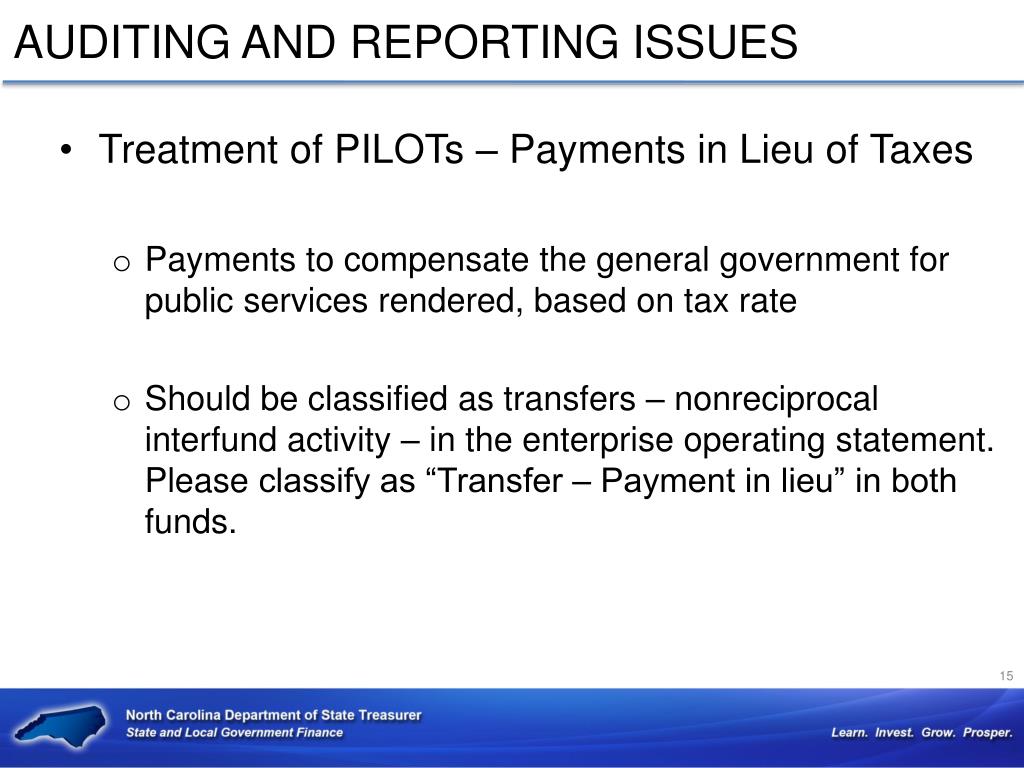 AUDITING AND REPORTING ISSUES

• Treatment of PILOTs – Payments in Lieu of Taxes

o Payments to compensate the general government for public services rendered, based on tax rate

o Should be classified as transfers – nonreciprocal interfund activity – in the enterprise operating statement. Please classify as “Transfer – Payment in lieu” in both funds.

15

North Carolina Department of State Treasurer
State and Local Government Finance

Learn. Invest. Grow. Prosper.